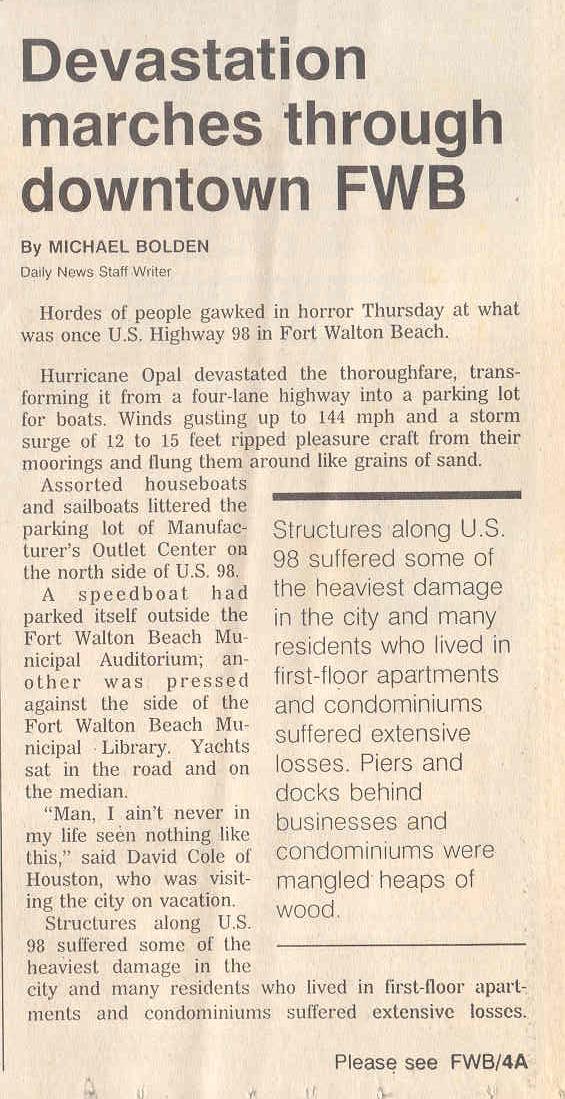 Devastation marches through downtown FWB

By MICHAEL BOLDEN
Daily News Staff Writer

Hordes of people gawked in horror Thursday at what was once U.S. Highway 98 in Fort Walton Beach.

Hurricane Opal devastated the thoroughfare, transforming it from a four-lane highway into a parking lot for boats. Winds gusting up to 144 mph and a storm surge of 12 to 15 feet ripped pleasure craft from their moorings and flung them around like grains of sand.

Assorted houseboats and sailboats littered the parking lot of Manufacturer's Outlet Center on the north side of U.S. 98.

A speedboat had parked itself outside the Fort Walton Beach Municipal Auditorium; another was pressed against the side of the Fort Walton Beach Municipal Library. Yachts sat in the road and on the median.

"Man, I ain't never in my life seen nothing like this," said David Cole of Houston, who was visiting the city on vacation.

Structures along U.S. 98 suffered some of the heaviest damage in the city and many residents who lived in first-floor apartments and condominiums suffered extensive losses.

Structures along U.S. 98 suffered some of the heaviest damage in the city and many residents who lived in first-floor apartments and condominiums suffered extensive losses. Piers and docks behind businesses and condominiums were mangled heaps of wood.

Please see FWB/4A